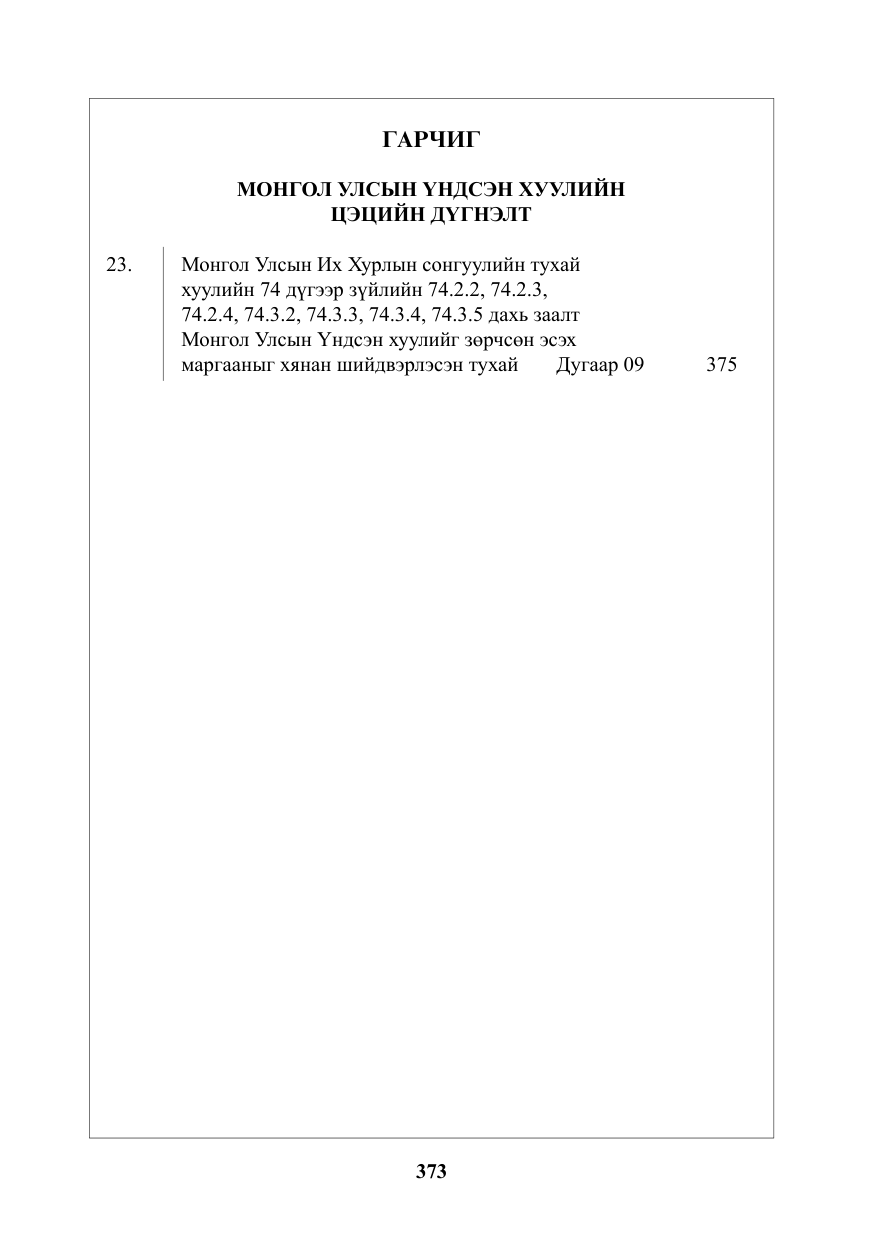 ГАРЧИГ

МОНГОЛ УЛСЫН ҮНДСЭН ХУУЛИЙН
ЦЭЦИЙН ДҮГНЭЛТ

23. Монгол Улсын Их Хурлын сонгуулийн тухай хуулийн 74 дүгээр зүйлийн 74.2.2, 74.2.3, 74.2.4, 74.3.2, 74.3.3, 74.3.4, 74.3.5 дахь заалт Монгол Улсын Үндсэн хуулийг зөрчсөн эсэх маргааныг хянан шийдвэрлэсэн тухай Дугаар 09 375

373